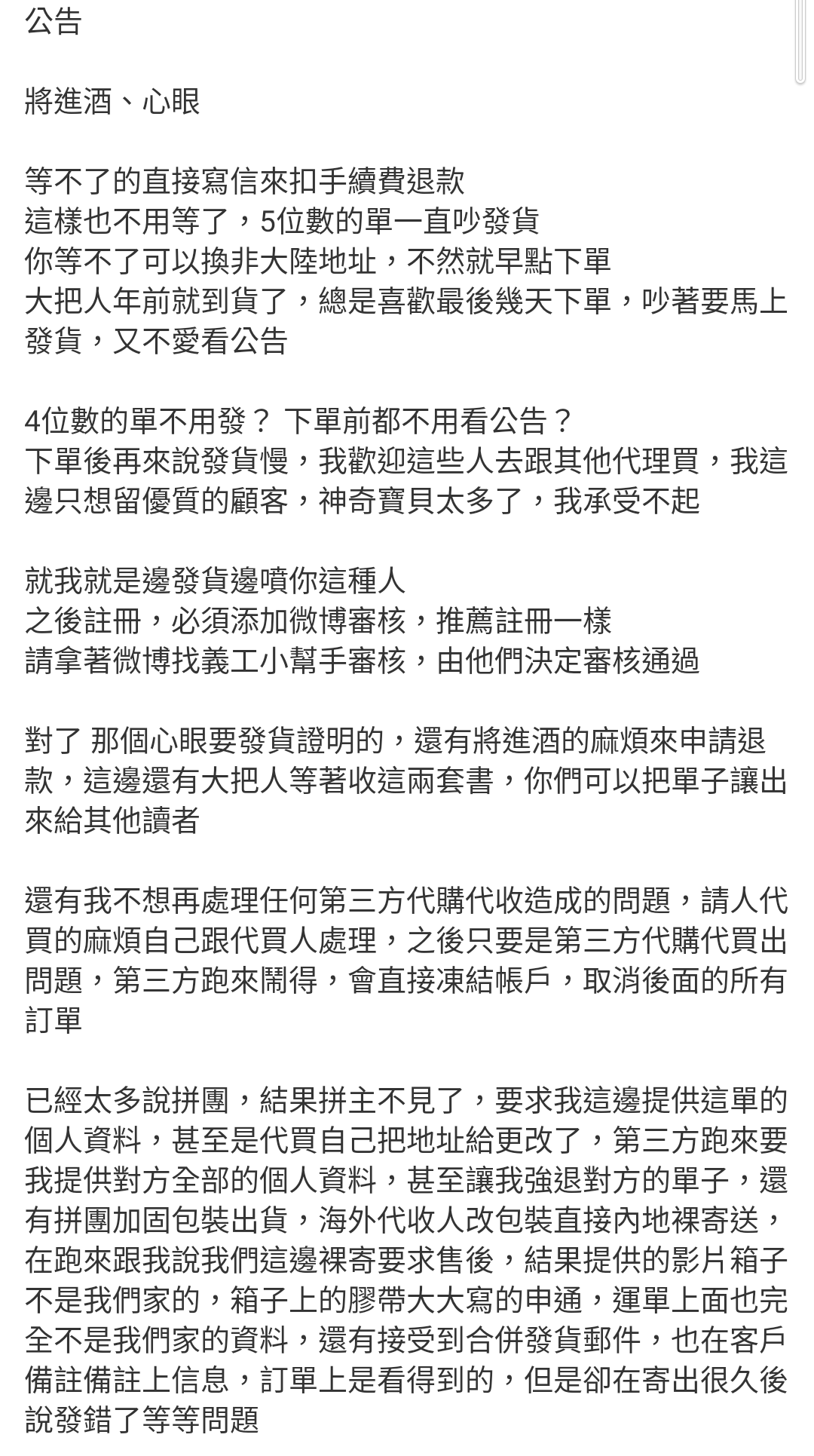 公告

將進酒、心眼

等不了的直接寫信來扣手續費退款
這樣也不用等了，5位數的單一直吵發貨
你等不了可以換非大陸地址，不然就早點下單
大把人年前就到貨了，總是喜歡最後幾天下單，吵著要馬上發貨，又不愛看公告

4位數的單不用發？ 下單前都不用看公告？
下單後再來說發貨慢，我歡迎這些人去跟其他代理買，我這邊只想留優質的顧客，神奇寶貝太多了，我承受不起

就我就是邊發貨邊噴你這種人
之後註冊，必須添加微博審核，推薦註冊一樣
請拿著微博找義工小幫手審核，由他們決定審核通過

對了 那個心眼要發貨證明的，還有將進酒的麻煩來申請退款，這邊還有大把人等著收這兩套書，你們可以把單子讓出來給其他讀者

還有我不想再處理任何第三方代購代收造成的問題，請人代買的麻煩自己跟代買人處理，之後只要是第三方代購代買出問題，第三方跑來鬧得，會直接凍結帳戶，取消後面的所有訂單

已經太多說拼團，結果拼主不見了，要求我這邊提供這單的個人資料，甚至是代買自己把地址給更改了，第三方跑來要我提供對方全部的個人資料，甚至讓我強退對方的單子，還有拼團加固包裝出貨，海外代收人改包裝直接內地裸寄送，在跑來跟我說我們這邊裸寄要求售後，結果提供的影片箱子不是我們家的，箱子上的膠帶大大寫的申通，運單上面也完全不是我們家的資料，還有接受到合併發貨郵件，也在客戶備註備註上信息，訂單上是看得到的，但是卻在寄出很久後說發錯了等等問題